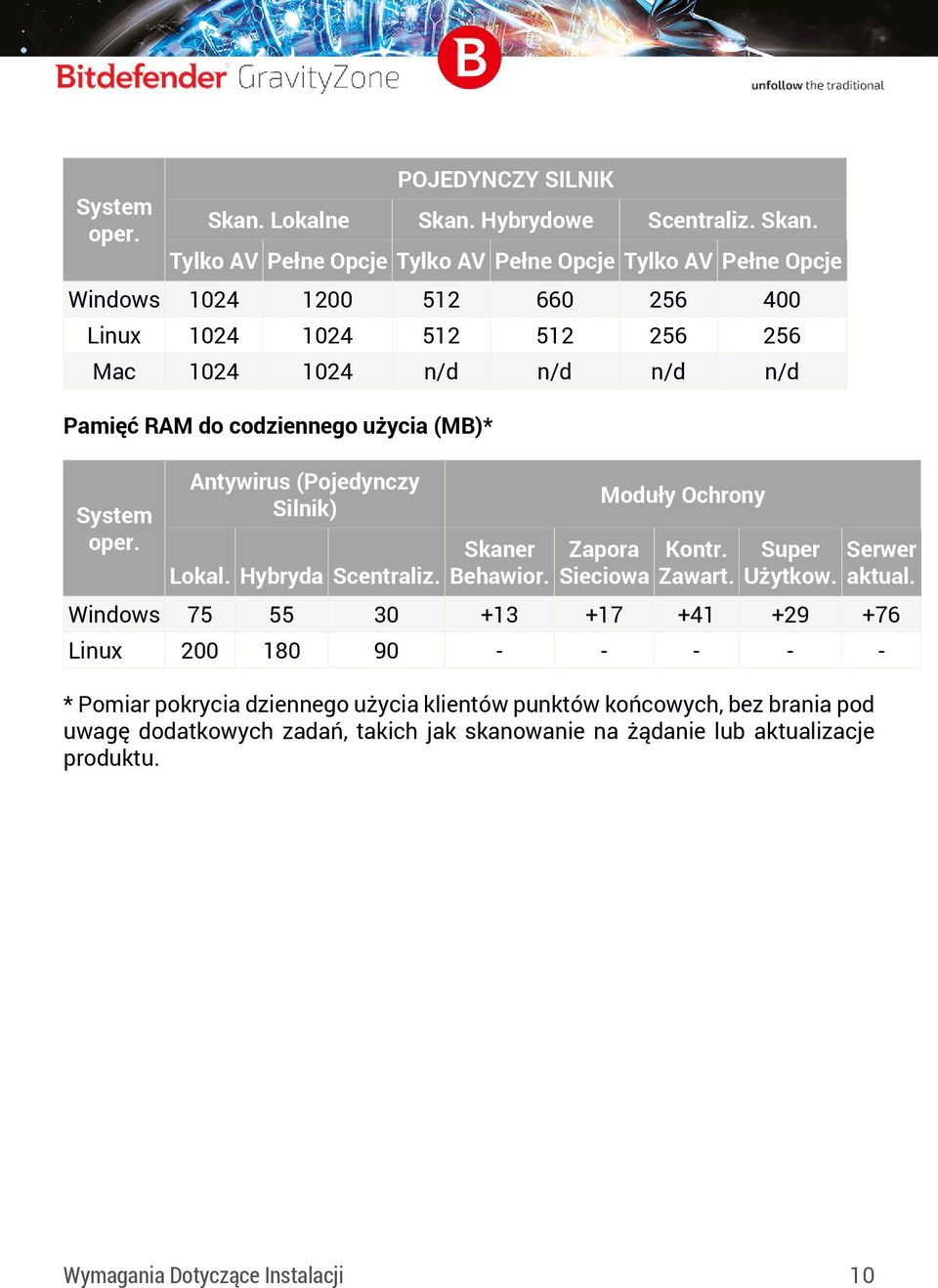 Bitdefender GravityZone

B

unfollow the traditional

| System oper. | POJEDYNCZY SILNIK | | | | | |
|---|---|---|---|---|---|---|
| | Skan. Lokalne | | Skan. Hybrydowe | | Scentraliz. Skan. | |
| | Tylko AV | Pełne Opcje | Tylko AV | Pełne Opcje | Tylko AV | Pełne Opcje |
| Windows | 1024 | 1200 | 512 | 660 | 256 | 400 |
| Linux | 1024 | 1024 | 512 | 512 | 256 | 256 |
| Mac | 1024 | 1024 | n/d | n/d | n/d | n/d |

Pamięć RAM do codziennego użycia (MB)*

| System oper. | Antywirus (Pojedynczy Silnik) | | | Moduły Ochrony | | | | |
|---|---|---|---|---|---|---|---|---|
| | Lokal. | Hybryda | Scentraliz. | Skaner Behawior. | Zapora Sieciowa | Kontr. Zawart. | Super Użytkow. | Serwer aktual. |
| Windows | 75 | 55 | 30 | +13 | +17 | +41 | +29 | +76 |
| Linux | 200 | 180 | 90 | - | - | - | - | - |

* Pomiar pokrycia dziennego użycia klientów punktów końcowych, bez brania pod uwagę dodatkowych zadań, takich jak skanowanie na żądanie lub aktualizacje produktu.

Wymagania Dotyczące Instalacji 10